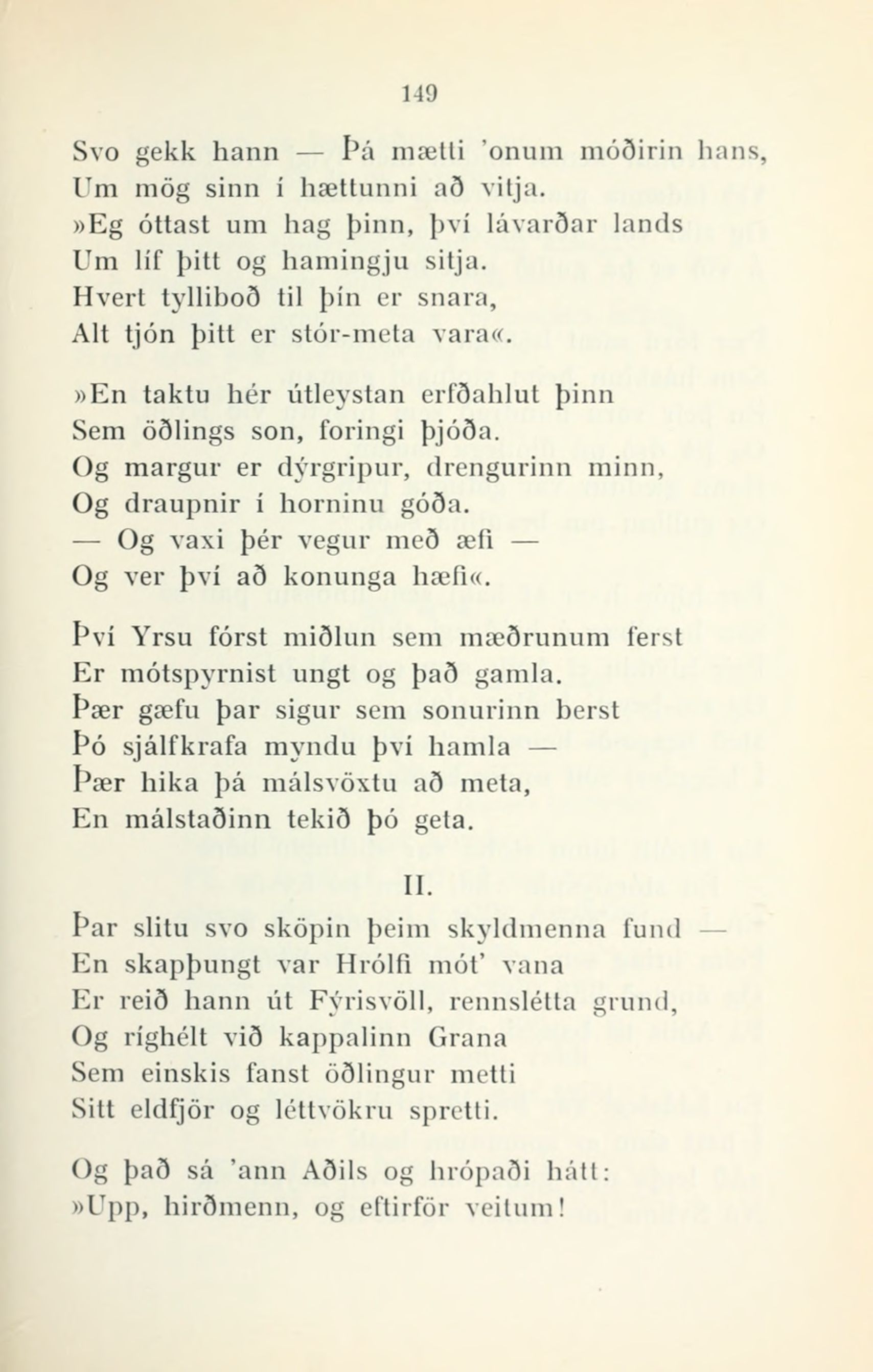 149

Svo gekk hann — Þá mætti 'onum móðirin hans,
Um mög sinn í hættunni að vitja.
»Eg óttast um hag þinn, því lávarðar lands
Um líf þitt og hamingju sitja.
Hvert tylliboð til þín er snara,
Alt tjón þitt er stór-meta vara«.

»En taktu hér útleystan erfðahlut þinn
Sem öðlings son, foringi þjóða.
Og margur er dýrgripur, drengurinn minn,
Og draupnir í horninu góða.
— Og vaxi þér vegur með æfi —
Og ver því að konunga hæfi«.

Því Yrsu fórst miðlun sem mæðrunum ferst
Er mótspyrnist ungt og það gamla.
Þær gæfu þar sigur sem sonurinn berst
Þó sjálfkrafa myndu því hamla —
Þær hika þá málsvöxtu að meta,
En málstaðinn tekið þó geta.

II.

Þar slitu svo sköpin þeim skyldmenna fund —
En skapþungt var Hrólfi mót' vana
Er reið hann út Fýrisvöll, rennslétta grund,
Og ríghélt við kappalinn Grana
Sem einskis fanst öðlingur metti
Sitt eldfjör og léttvökru spretti.

Og það sá 'ann Aðils og hrópaði hátt:
»Upp, hirðmenn, og eftirför veitum!